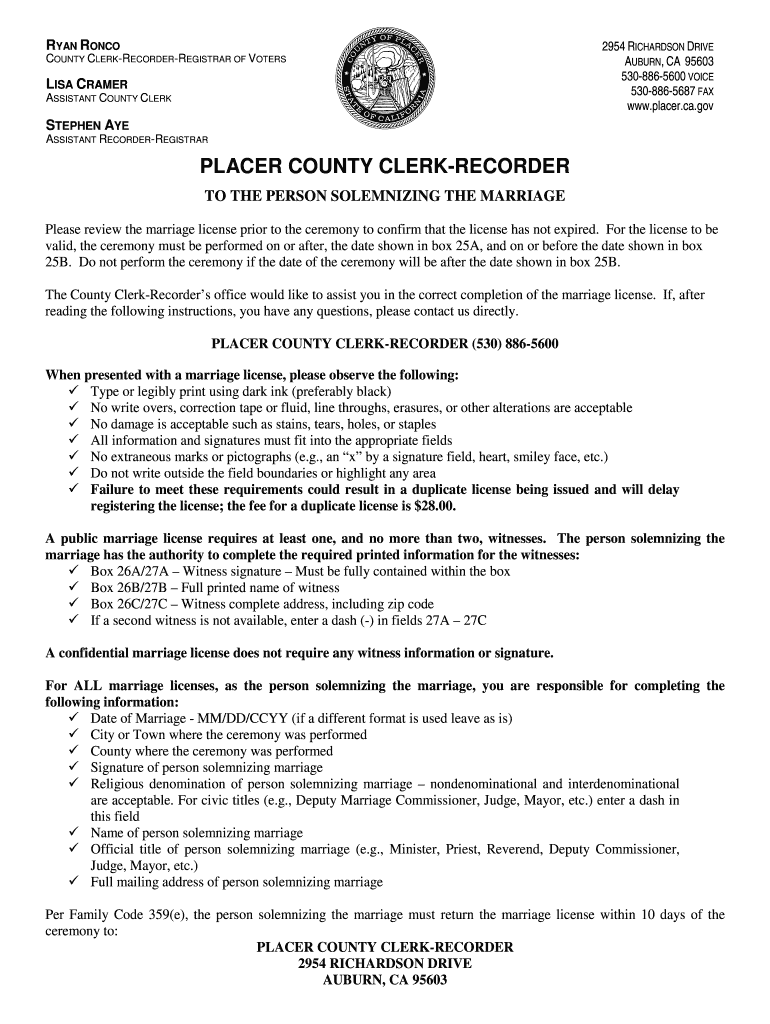 RYAN RONCO
COUNTY CLERK-RECORDER-REGISTRAR OF VOTERS

LISA CRAMER
ASSISTANT COUNTY CLERK

STEPHEN AYE
ASSISTANT RECORDER-REGISTRAR

COUNTY OF PLACER
STATE OF CALIFORNIA

2954 RICHARDSON DRIVE
AUBURN, CA 95603
530-886-5600 VOICE
530-886-5687 FAX
www.placer.ca.gov

PLACER COUNTY CLERK-RECORDER

TO THE PERSON SOLEMNIZING THE MARRIAGE

Please review the marriage license prior to the ceremony to confirm that the license has not expired. For the license to be valid, the ceremony must be performed on or after, the date shown in box 25A, and on or before the date shown in box 25B. Do not perform the ceremony if the date of the ceremony will be after the date shown in box 25B.

The County Clerk-Recorder's office would like to assist you in the correct completion of the marriage license. If, after reading the following instructions, you have any questions, please contact us directly.

PLACER COUNTY CLERK-RECORDER (530) 886-5600

When presented with a marriage license, please observe the following:
✓ Type or legibly print using dark ink (preferably black)
✓ No write overs, correction tape or fluid, line throughs, erasures, or other alterations are acceptable
✓ No damage is acceptable such as stains, tears, holes, or staples
✓ All information and signatures must fit into the appropriate fields
✓ No extraneous marks or pictographs (e.g., an "x" by a signature field, heart, smiley face, etc.)
✓ Do not write outside the field boundaries or highlight any area
✓ Failure to meet these requirements could result in a duplicate license being issued and will delay registering the license; the fee for a duplicate license is $28.00.

A public marriage license requires at least one, and no more than two, witnesses. The person solemnizing the marriage has the authority to complete the required printed information for the witnesses:
✓ Box 26A/27A – Witness signature – Must be fully contained within the box
✓ Box 26B/27B – Full printed name of witness
✓ Box 26C/27C – Witness complete address, including zip code
✓ If a second witness is not available, enter a dash (-) in fields 27A – 27C

A confidential marriage license does not require any witness information or signature.

For ALL marriage licenses, as the person solemnizing the marriage, you are responsible for completing the following information:
✓ Date of Marriage - MM/DD/CCYY (if a different format is used leave as is)
✓ City or Town where the ceremony was performed
✓ County where the ceremony was performed
✓ Signature of person solemnizing marriage
✓ Religious denomination of person solemnizing marriage – nondenominational and interdenominational are acceptable. For civic titles (e.g., Deputy Marriage Commissioner, Judge, Mayor, etc.) enter a dash in this field
✓ Name of person solemnizing marriage
✓ Official title of person solemnizing marriage (e.g., Minister, Priest, Reverend, Deputy Commissioner, Judge, Mayor, etc.)
✓ Full mailing address of person solemnizing marriage

Per Family Code 359(e), the person solemnizing the marriage must return the marriage license within 10 days of the ceremony to:
PLACER COUNTY CLERK-RECORDER
2954 RICHARDSON DRIVE
AUBURN, CA 95603